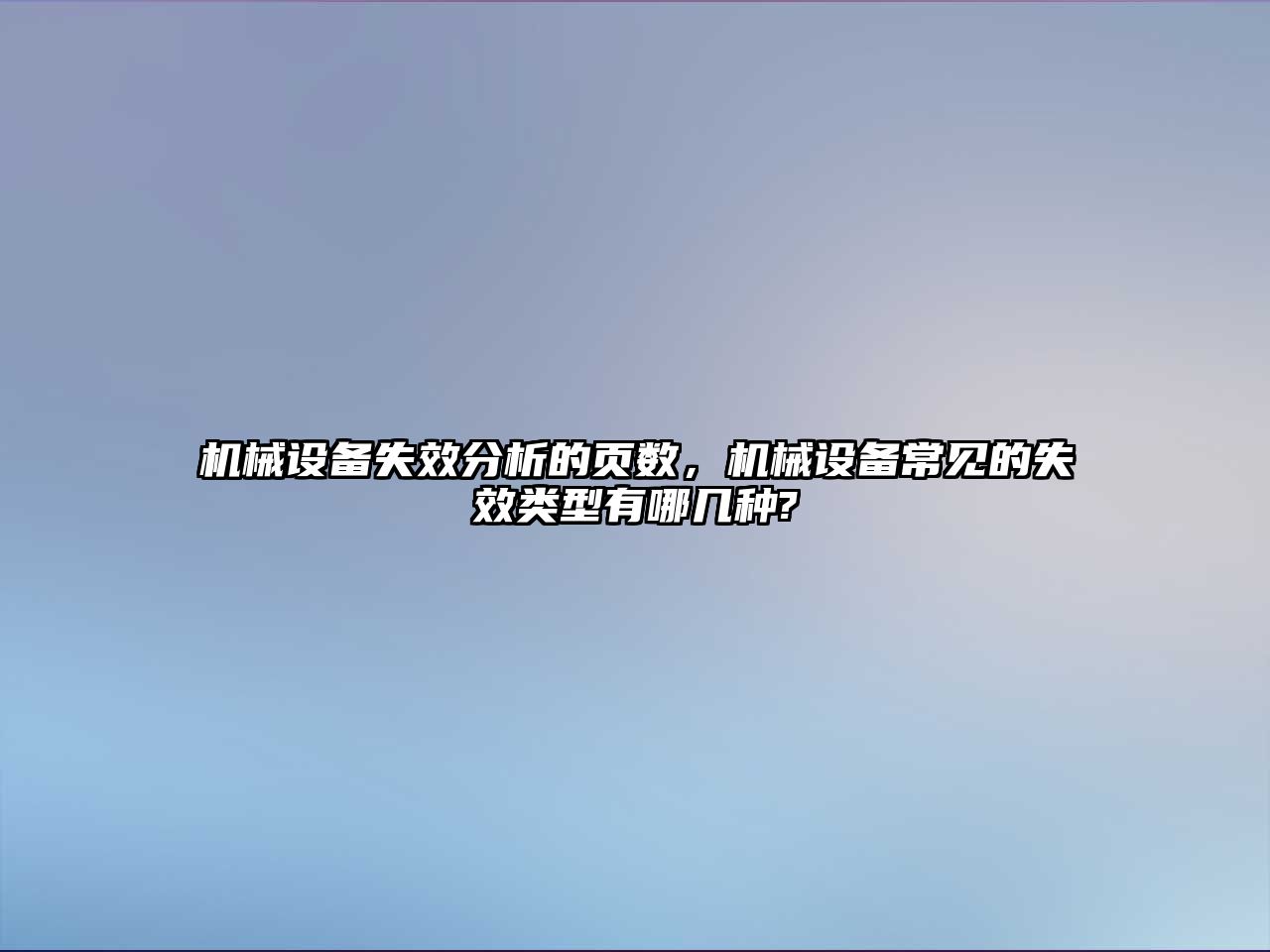 机械设备失效分析的页数，机械设备常见的失效类型有哪几种?